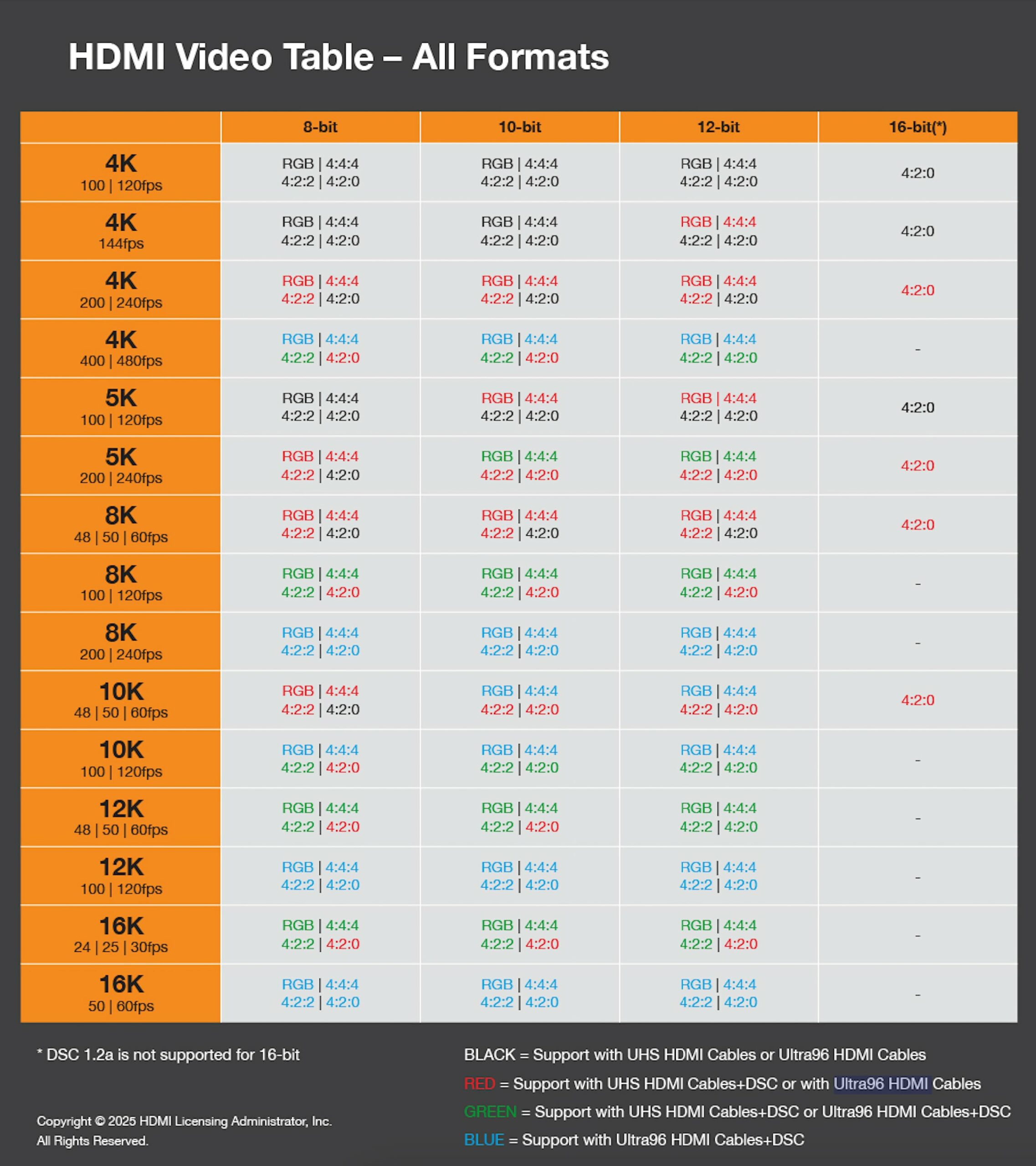 HDMI Video Table – All Formats

| | 8-bit | 10-bit | 12-bit | 16-bit(*) |
|---|---|---|---|---|
| 4K 100 \| 120fps | RGB \| 4:4:4 4:2:2 \| 4:2:0 | RGB \| 4:4:4 4:2:2 \| 4:2:0 | RGB \| 4:4:4 4:2:2 \| 4:2:0 | 4:2:0 |
| 4K 144fps | RGB \| 4:4:4 4:2:2 \| 4:2:0 | RGB \| 4:4:4 4:2:2 \| 4:2:0 | RGB \| 4:4:4 4:2:2 \| 4:2:0 | 4:2:0 |
| 4K 200 \| 240fps | RGB \| 4:4:4 4:2:2 \| 4:2:0 | RGB \| 4:4:4 4:2:2 \| 4:2:0 | RGB \| 4:4:4 4:2:2 \| 4:2:0 | 4:2:0 |
| 4K 400 \| 480fps | RGB \| 4:4:4 4:2:2 \| 4:2:0 | RGB \| 4:4:4 4:2:2 \| 4:2:0 | RGB \| 4:4:4 4:2:2 \| 4:2:0 | - |
| 5K 100 \| 120fps | RGB \| 4:4:4 4:2:2 \| 4:2:0 | RGB \| 4:4:4 4:2:2 \| 4:2:0 | RGB \| 4:4:4 4:2:2 \| 4:2:0 | 4:2:0 |
| 5K 200 \| 240fps | RGB \| 4:4:4 4:2:2 \| 4:2:0 | RGB \| 4:4:4 4:2:2 \| 4:2:0 | RGB \| 4:4:4 4:2:2 \| 4:2:0 | 4:2:0 |
| 8K 48 \| 50 \| 60fps | RGB \| 4:4:4 4:2:2 \| 4:2:0 | RGB \| 4:4:4 4:2:2 \| 4:2:0 | RGB \| 4:4:4 4:2:2 \| 4:2:0 | 4:2:0 |
| 8K 100 \| 120fps | RGB \| 4:4:4 4:2:2 \| 4:2:0 | RGB \| 4:4:4 4:2:2 \| 4:2:0 | RGB \| 4:4:4 4:2:2 \| 4:2:0 | - |
| 8K 200 \| 240fps | RGB \| 4:4:4 4:2:2 \| 4:2:0 | RGB \| 4:4:4 4:2:2 \| 4:2:0 | RGB \| 4:4:4 4:2:2 \| 4:2:0 | - |
| 10K 48 \| 50 \| 60fps | RGB \| 4:4:4 4:2:2 \| 4:2:0 | RGB \| 4:4:4 4:2:2 \| 4:2:0 | RGB \| 4:4:4 4:2:2 \| 4:2:0 | 4:2:0 |
| 10K 100 \| 120fps | RGB \| 4:4:4 4:2:2 \| 4:2:0 | RGB \| 4:4:4 4:2:2 \| 4:2:0 | RGB \| 4:4:4 4:2:2 \| 4:2:0 | - |
| 12K 48 \| 50 \| 60fps | RGB \| 4:4:4 4:2:2 \| 4:2:0 | RGB \| 4:4:4 4:2:2 \| 4:2:0 | RGB \| 4:4:4 4:2:2 \| 4:2:0 | - |
| 12K 100 \| 120fps | RGB \| 4:4:4 4:2:2 \| 4:2:0 | RGB \| 4:4:4 4:2:2 \| 4:2:0 | RGB \| 4:4:4 4:2:2 \| 4:2:0 | - |
| 16K 24 \| 25 \| 30fps | RGB \| 4:4:4 4:2:2 \| 4:2:0 | RGB \| 4:4:4 4:2:2 \| 4:2:0 | RGB \| 4:4:4 4:2:2 \| 4:2:0 | - |
| 16K 50 \| 60fps | RGB \| 4:4:4 4:2:2 \| 4:2:0 | RGB \| 4:4:4 4:2:2 \| 4:2:0 | RGB \| 4:4:4 4:2:2 \| 4:2:0 | - |

* DSC 1.2a is not supported for 16-bit

Copyright © 2025 HDMI Licensing Administrator, Inc.
All Rights Reserved.

BLACK = Support with UHS HDMI Cables or Ultra96 HDMI Cables

RED = Support with UHS HDMI Cables+DSC or with Ultra96 HDMI Cables

GREEN = Support with UHS HDMI Cables+DSC or Ultra96 HDMI Cables+DSC

BLUE = Support with Ultra96 HDMI Cables+DSC